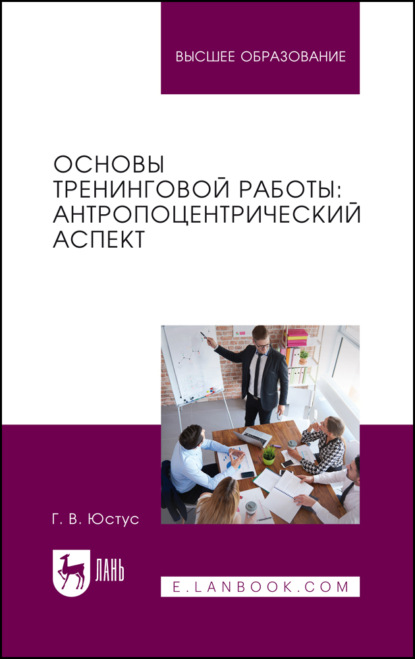 ВЫСШЕЕ ОБРАЗОВАНИЕ

ОСНОВЫ ТРЕНИНГОВОЙ РАБОТЫ: АНТРОПОЦЕНТРИЧЕСКИЙ АСПЕКТ

Г. В. Юстус

ЛАНЬ

E.LANBOOK.COM